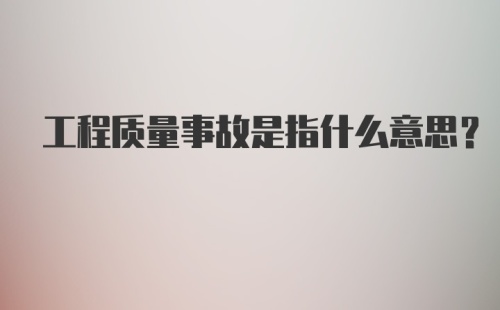 工程质量事故是指什么意思？